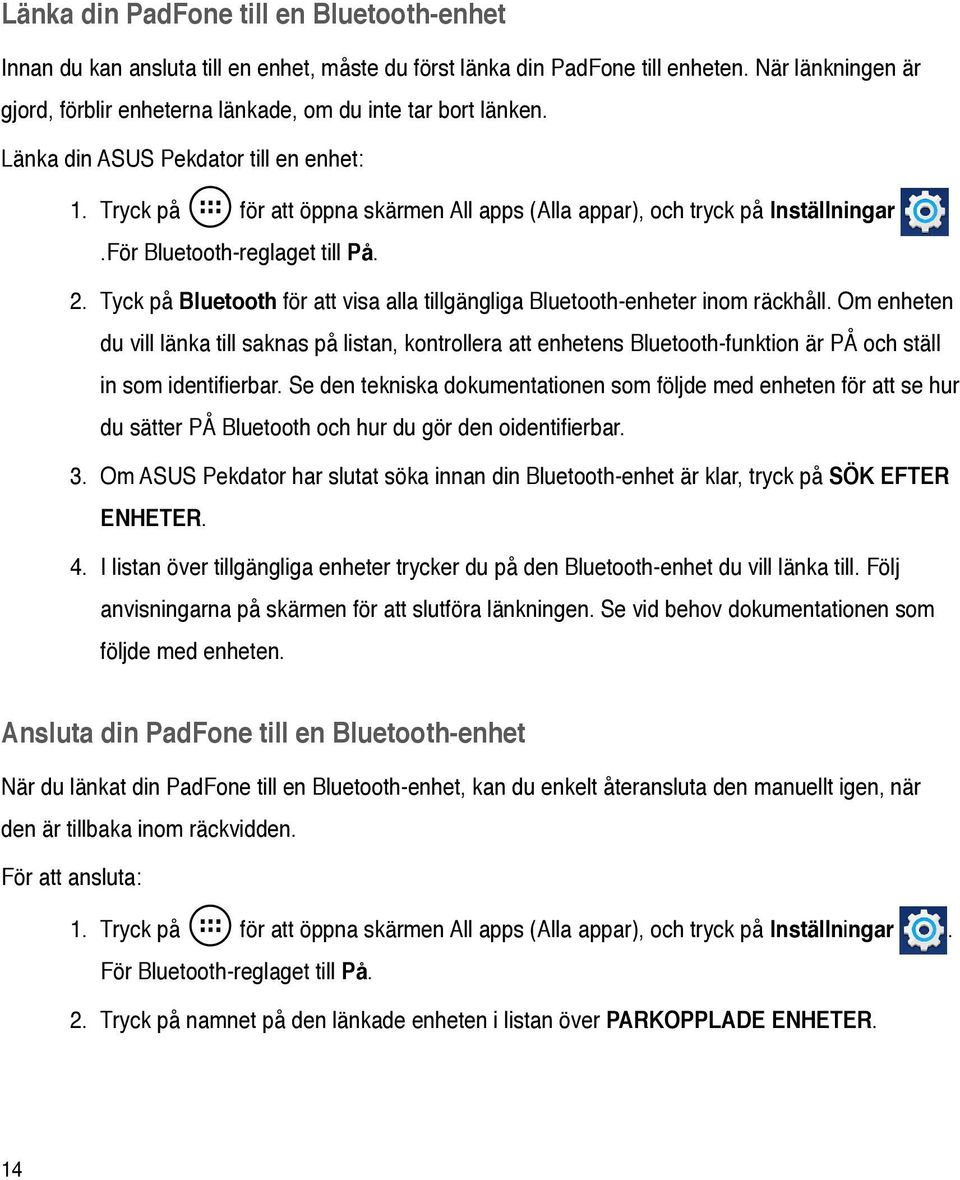 Länka din PadFone till en Bluetooth-enhet

Innan du kan ansluta till en enhet, måste du först länka din PadFone till enheten. När länkningen är gjord, förblir enheterna länkade, om du inte tar bort länken.

Länka din ASUS Pekdator till en enhet:

1. Tryck på för att öppna skärmen All apps (Alla appar), och tryck på Inställningar .För Bluetooth-reglaget till På.

2. Tyck på Bluetooth för att visa alla tillgängliga Bluetooth-enheter inom räckhåll. Om enheten du vill länka till saknas på listan, kontrollera att enhetens Bluetooth-funktion är PÅ och ställ in som identifierbar. Se den tekniska dokumentationen som följde med enheten för att se hur du sätter PÅ Bluetooth och hur du gör den oidentifierbar.

3. Om ASUS Pekdator har slutat söka innan din Bluetooth-enhet är klar, tryck på SÖK EFTER ENHETER.

4. I listan över tillgängliga enheter trycker du på den Bluetooth-enhet du vill länka till. Följ anvisningarna på skärmen för att slutföra länkningen. Se vid behov dokumentationen som följde med enheten.

Ansluta din PadFone till en Bluetooth-enhet

När du länkat din PadFone till en Bluetooth-enhet, kan du enkelt återansluta den manuellt igen, när den är tillbaka inom räckvidden.

För att ansluta:

1. Tryck på för att öppna skärmen All apps (Alla appar), och tryck på Inställningar . För Bluetooth-reglaget till På.

2. Tryck på namnet på den länkade enheten i listan över PARKOPPLADE ENHETER.

14